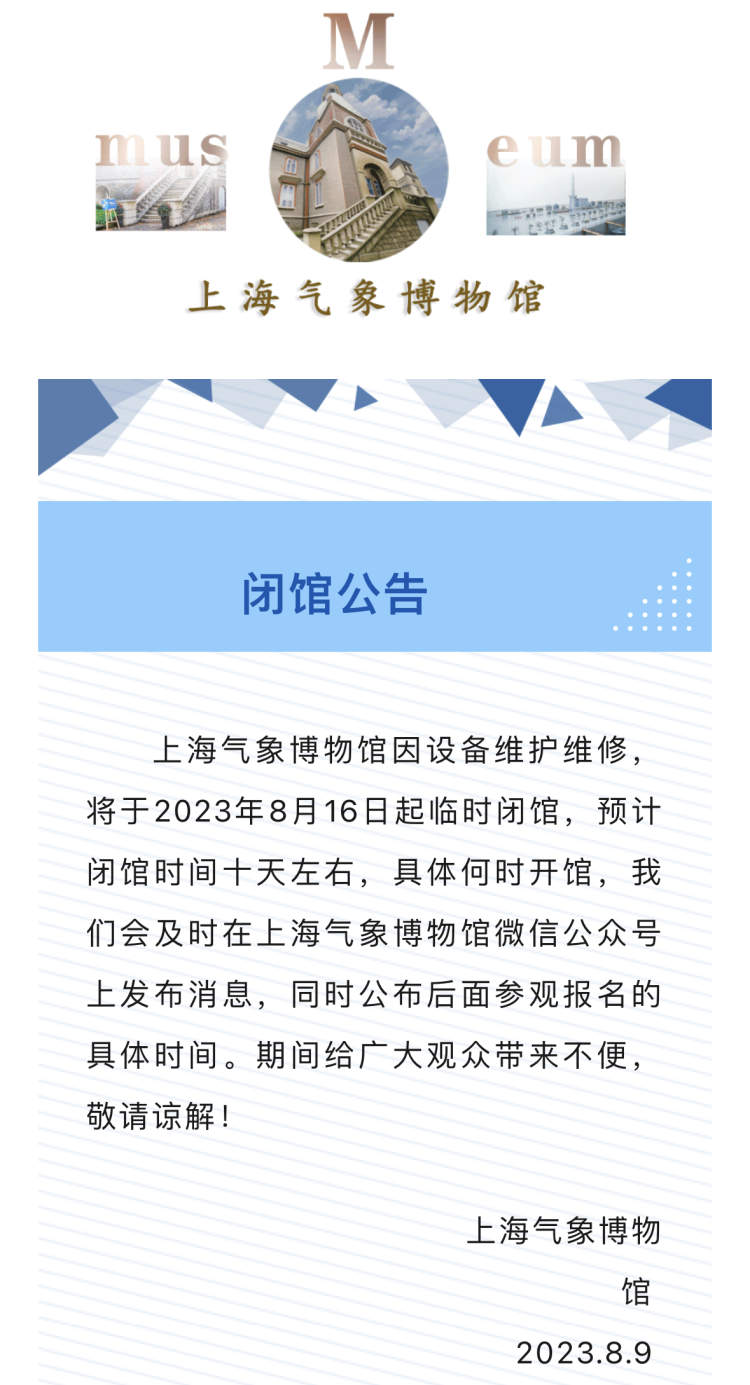 M
mus eum
上海气象博物馆

闭馆公告

上海气象博物馆因设备维护维修，将于2023年8月16日起临时闭馆，预计闭馆时间十天左右，具体何时开馆，我们会及时在上海气象博物馆微信公众号上发布消息，同时公布后面参观报名的具体时间。期间给广大观众带来不便，敬请谅解！

上海气象博物馆
2023.8.9